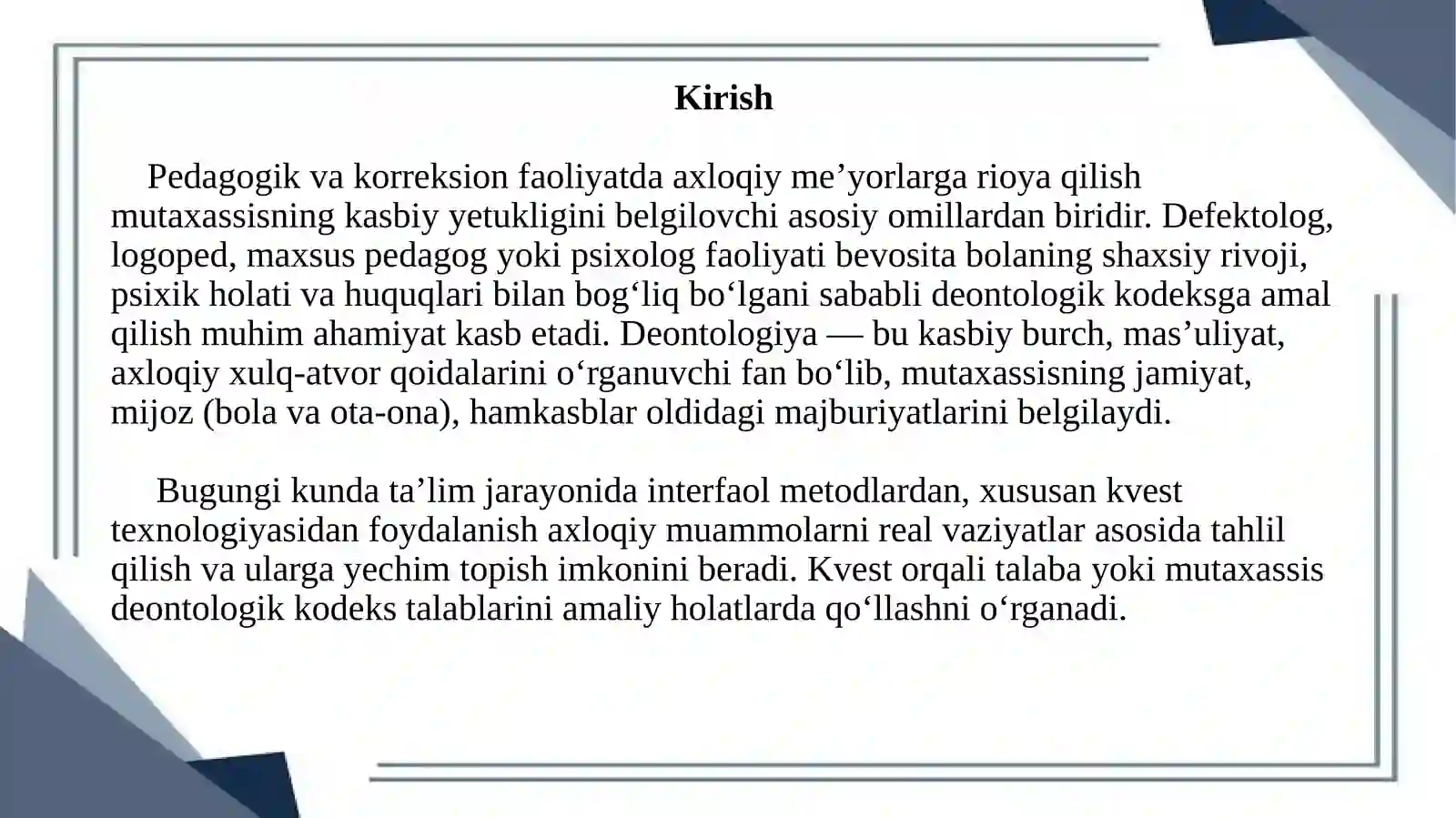 Kirish

Pedagogik va korreksion faoliyatda axloqiy me’yorlarga rioya qilish mutaxassisning kasbiy yetukligini belgilovchi asosiy omillardan biridir. Defektolog, logoped, maxsus pedagog yoki psixolog faoliyati bevosita bolaning shaxsiy rivoji, psixik holati va huquqlari bilan bog‘liq bo‘lgani sababli deontologik kodeksga amal qilish muhim ahamiyat kasb etadi. Deontologiya — bu kasbiy burch, mas’uliyat, axloqiy xulq-atvor qoidalarini o‘rganuvchi fan bo‘lib, mutaxassisning jamiyat, mijoz (bola va ota-ona), hamkasblar oldidagi majburiyatlarini belgilaydi.

Bugungi kunda ta’lim jarayonida interfaol metodlardan, xususan kvest texnologiyasidan foydalanish axloqiy muammolarni real vaziyatlar asosida tahlil qilish va ularga yechim topish imkonini beradi. Kvest orqali talaba yoki mutaxassis deontologik kodeks talablarini amaliy holatlarda qo‘llashni o‘rganadi.